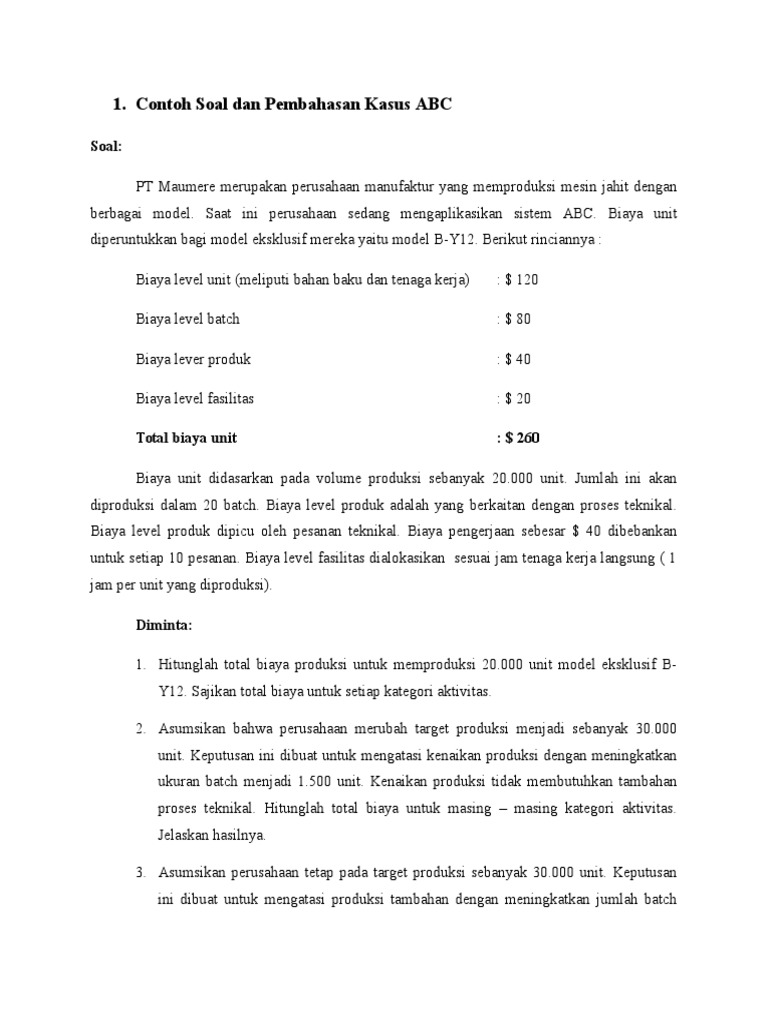 1. Contoh Soal dan Pembahasan Kasus ABC

Soal:

PT Maumere merupakan perusahaan manufaktur yang memproduksi mesin jahit dengan berbagai model. Saat ini perusahaan sedang mengaplikasikan sistem ABC. Biaya unit diperuntukkan bagi model eksklusif mereka yaitu model B-Y12. Berikut rinciannya :

Biaya level unit (meliputi bahan baku dan tenaga kerja) : $ 120

Biaya level batch : $ 80

Biaya lever produk : $ 40

Biaya level fasilitas : $ 20

Total biaya unit : $ 260

Biaya unit didasarkan pada volume produksi sebanyak 20.000 unit. Jumlah ini akan diproduksi dalam 20 batch. Biaya level produk adalah yang berkaitan dengan proses teknikal. Biaya level produk dipicu oleh pesanan teknikal. Biaya pengerjaan sebesar $ 40 dibebankan untuk setiap 10 pesanan. Biaya level fasilitas dialokasikan sesuai jam tenaga kerja langsung ( 1 jam per unit yang diproduksi).

Diminta:

1. Hitunglah total biaya produksi untuk memproduksi 20.000 unit model eksklusif B-Y12. Sajikan total biaya untuk setiap kategori aktivitas.

2. Asumsikan bahwa perusahaan merubah target produksi menjadi sebanyak 30.000 unit. Keputusan ini dibuat untuk mengatasi kenaikan produksi dengan meningkatkan ukuran batch menjadi 1.500 unit. Kenaikan produksi tidak membutuhkan tambahan proses teknikal. Hitunglah total biaya untuk masing – masing kategori aktivitas. Jelaskan hasilnya.

3. Asumsikan perusahaan tetap pada target produksi sebanyak 30.000 unit. Keputusan ini dibuat untuk mengatasi produksi tambahan dengan meningkatkan jumlah batch